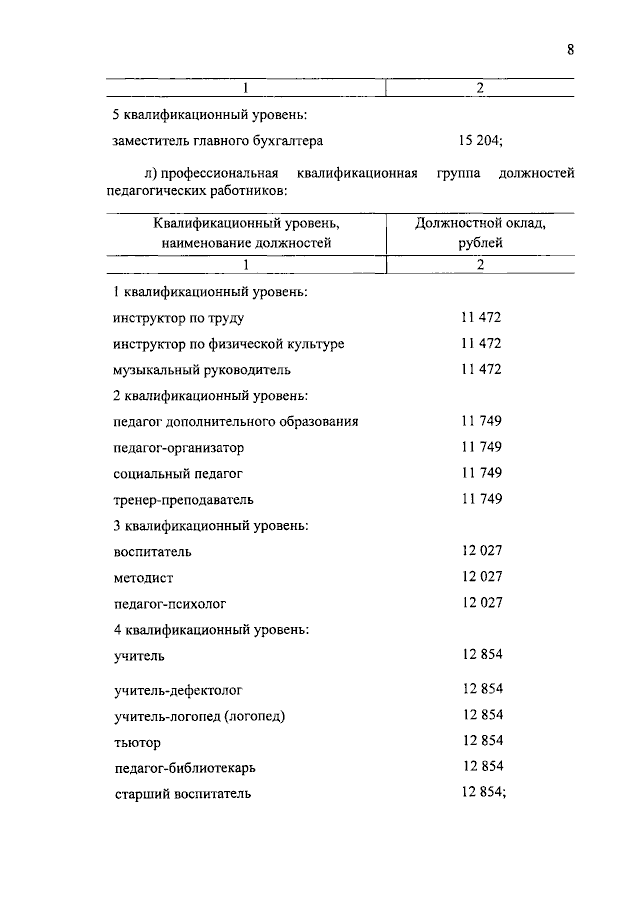 8

| 1 | 2 |
|---|---|
| 5 квалификационный уровень: | |
| заместитель главного бухгалтера | 15 204; |

л) профессиональная квалификационная группа должностей педагогических работников:

| Квалификационный уровень, наименование должностей | Должностной оклад, рублей |
|---|---|
| 1 | 2 |
| 1 квалификационный уровень: | |
| инструктор по труду | 11 472 |
| инструктор по физической культуре | 11 472 |
| музыкальный руководитель | 11 472 |
| 2 квалификационный уровень: | |
| педагог дополнительного образования | 11 749 |
| педагог-организатор | 11 749 |
| социальный педагог | 11 749 |
| тренер-преподаватель | 11 749 |
| 3 квалификационный уровень: | |
| воспитатель | 12 027 |
| методист | 12 027 |
| педагог-психолог | 12 027 |
| 4 квалификационный уровень: | |
| учитель | 12 854 |
| учитель-дефектолог | 12 854 |
| учитель-логопед (логопед) | 12 854 |
| тьютор | 12 854 |
| педагог-библиотекарь | 12 854 |
| старший воспитатель | 12 854; |